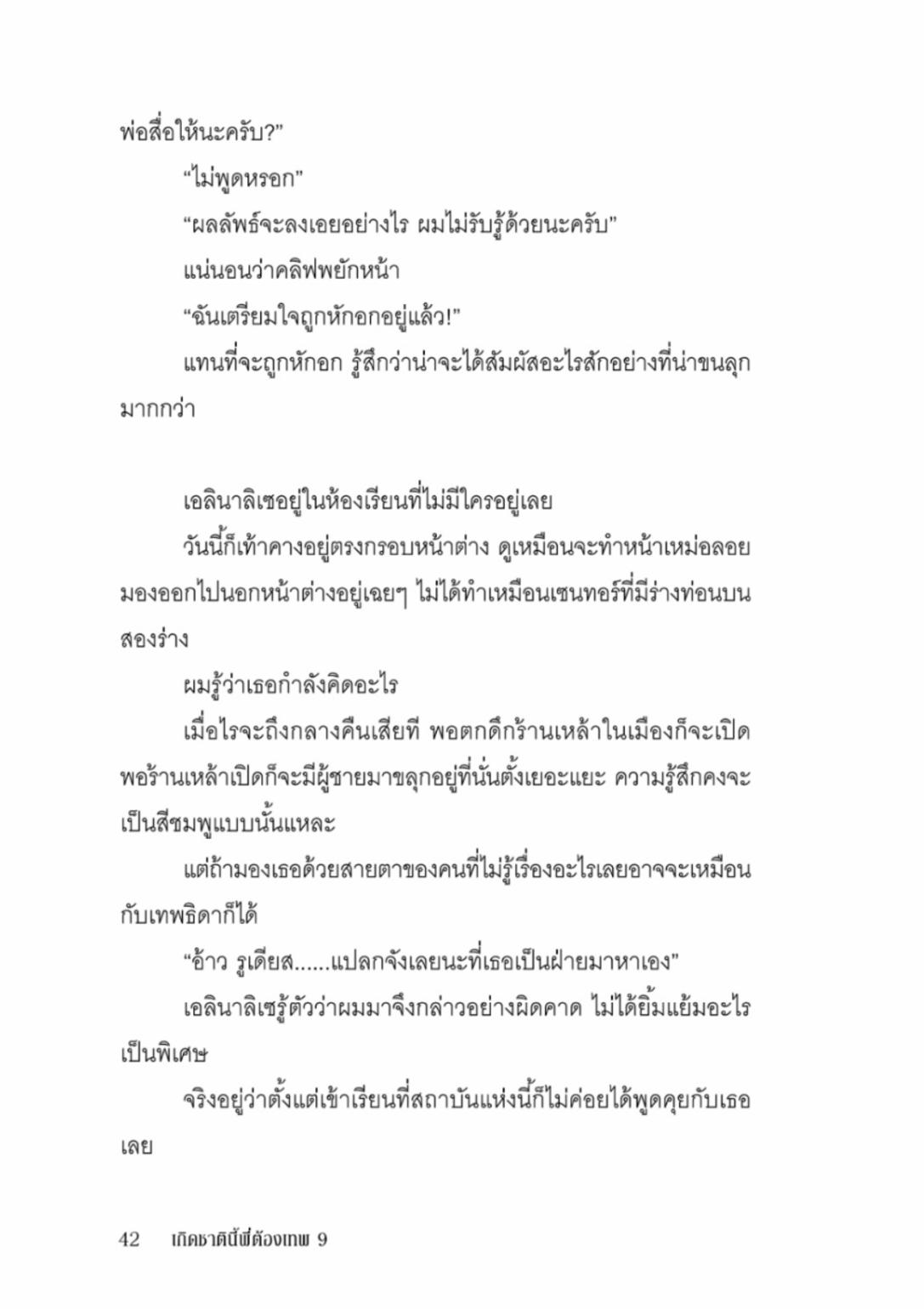 พ่อสื่อให้นะครับ?”

“ไม่พูดหรอก”

“ผลลัพธ์จะลงเอยอย่างไร ผมไม่รับรู้ด้วยนะครับ”

แน่นอนว่าคลิฟพยักหน้า

“ฉันเตรียมใจถูกหักอกอยู่แล้ว!”

แทนที่จะถูกหักอก รู้สึกว่าน่าจะได้สัมผัสอะไรสักอย่างที่น่าขนลุกมากกว่า

เอลินาลิเซอยู่ในห้องเรียนที่ไม่มีใครอยู่เลย

วันนี้ก็เท้าคางอยู่ตรงกรอบหน้าต่าง ดูเหมือนจะทำหน้าเหม่อลอยมองออกไปนอกหน้าต่างอยู่เฉยๆ ไม่ได้ทำเหมือนเซนทอร์ที่มีร่างท่อนบนสองร่าง

ผมรู้ว่าเธอกำลังคิดอะไร

เมื่อไรจะถึงกลางคืนเสียที พอตกดึกร้านเหล้าในเมืองก็จะเปิด พอร้านเหล้าเปิดก็จะมีผู้ชายมาขลุกอยู่ที่นั่นตั้งเยอะแยะ ความรู้สึกคงจะเป็นสีชมพูแบบนั้นแหละ

แต่ถ้ามองเธอด้วยสายตาของคนที่ไม่รู้เรื่องอะไรเลยอาจจะเหมือนกับเทพธิดาก็ได้

“อ้าว รูเดียส......แปลกจังเลยนะที่เธอเป็นฝ่ายมาหาเอง”

เอลินาลิเซรู้ตัวว่าผมมาจึงกล่าวอย่างผิดคาด ไม่ได้ยิ้มแย้มอะไรเป็นพิเศษ

จริงอยู่ว่าตั้งแต่เข้าเรียนที่สถาบันแห่งนี้ก็ไม่ค่อยได้พูดคุยกับเธอเลย

42 เกิดชาตินี้พี่ต้องเทพ 9